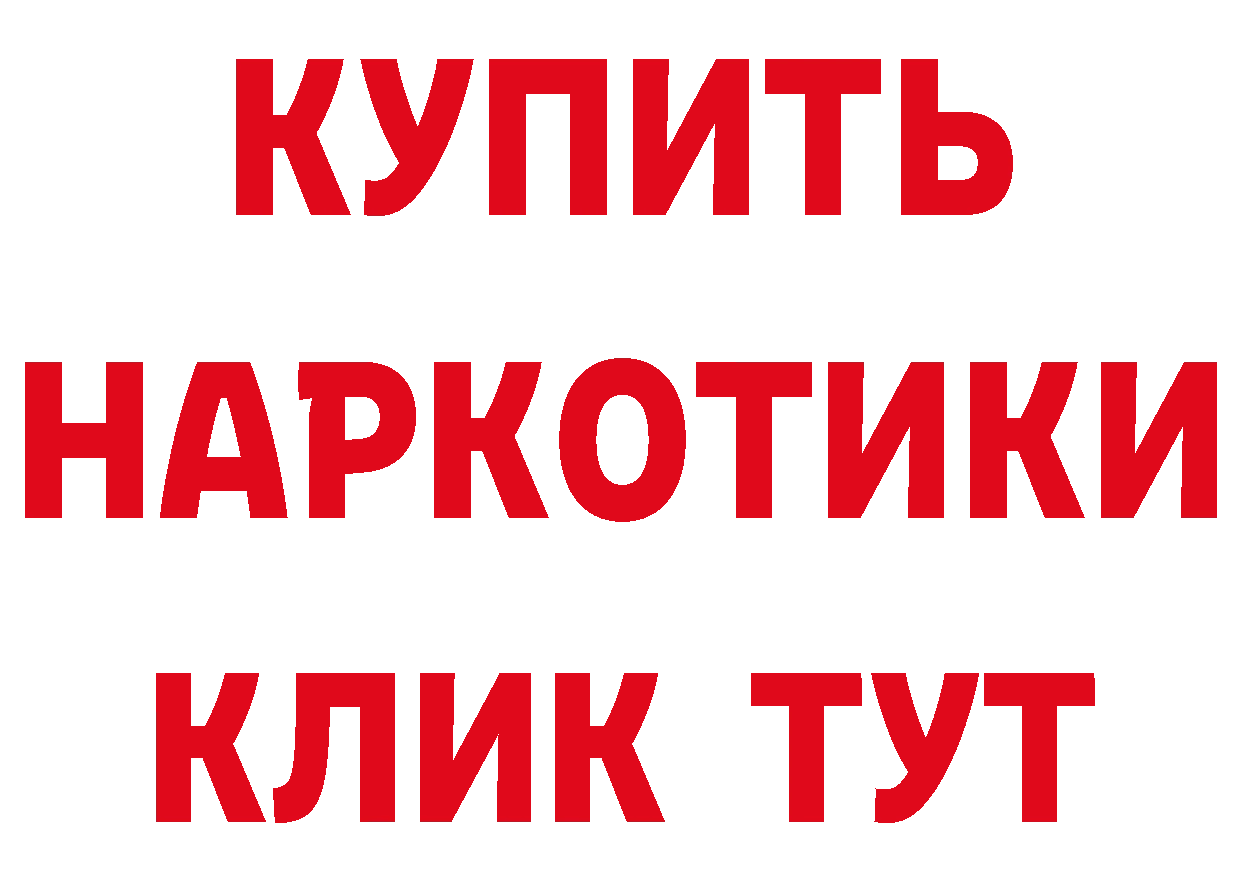 КУПИТЬ
НАРКОТИКИ
КЛИК ТУТ